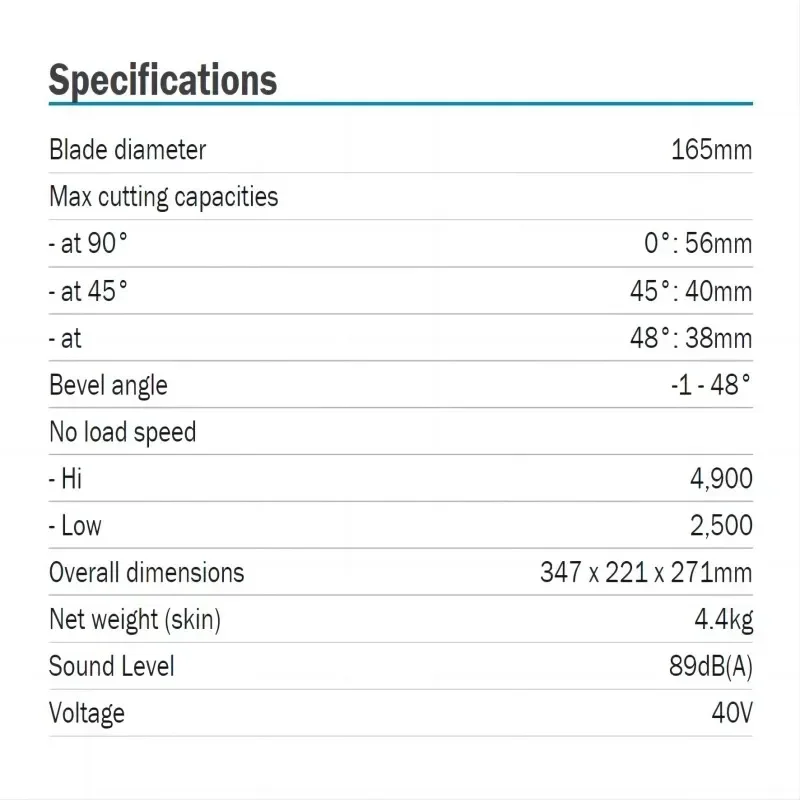 Specifications

| | |
|---|---|
| Blade diameter | 165mm |
| Max cutting capacities | |
| - at 90° | 0°: 56mm |
| - at 45° | 45°: 40mm |
| - at | 48°: 38mm |
| Bevel angle | -1 - 48° |
| No load speed | |
| - Hi | 4,900 |
| - Low | 2,500 |
| Overall dimensions | 347 x 221 x 271mm |
| Net weight (skin) | 4.4kg |
| Sound Level | 89dB(A) |
| Voltage | 40V |